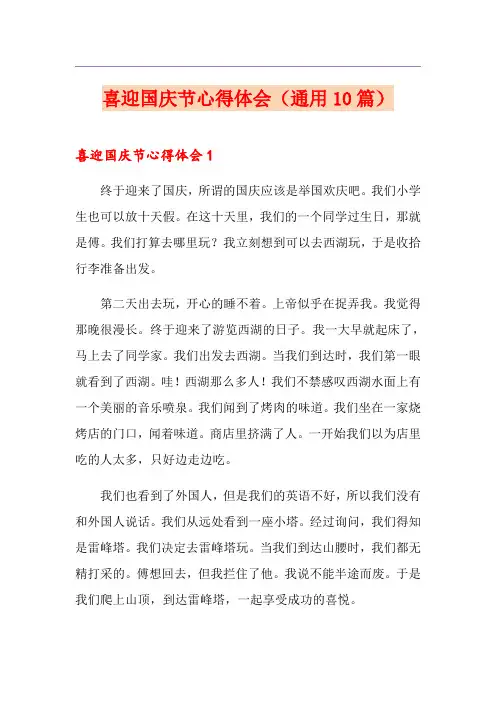 喜迎国庆节心得体会（通用10篇）

喜迎国庆节心得体会1

终于迎来了国庆，所谓的国庆应该是举国欢庆吧。我们小学生也可以放十天假。在这十天里，我们的一个同学过生日，那就是傅。我们打算去哪里玩？我立刻想到可以去西湖玩，于是收拾行李准备出发。

第二天出去玩，开心的睡不着。上帝似乎在捉弄我。我觉得那晚很漫长。终于迎来了游览西湖的日子。我一大早就起床了，马上去了同学家。我们出发去西湖。当我们到达时，我们第一眼就看到了西湖。哇！西湖那么多人！我们不禁感叹西湖水面上有一个美丽的音乐喷泉。我们闻到了烤肉的味道。我们坐在一家烧烤店的门口，闻着味道。商店里挤满了人。一开始我们以为店里吃的人太多，只好边走边吃。

我们也看到了外国人，但是我们的英语不好，所以我们没有和外国人说话。我们从远处看到一座小塔。经过询问，我们得知是雷峰塔。我们决定去雷峰塔玩。当我们到达山腰时，我们都无精打采的。傅想回去，但我拦住了他。我说不能半途而废。于是我们爬上山顶，到达雷峰塔，一起享受成功的喜悦。